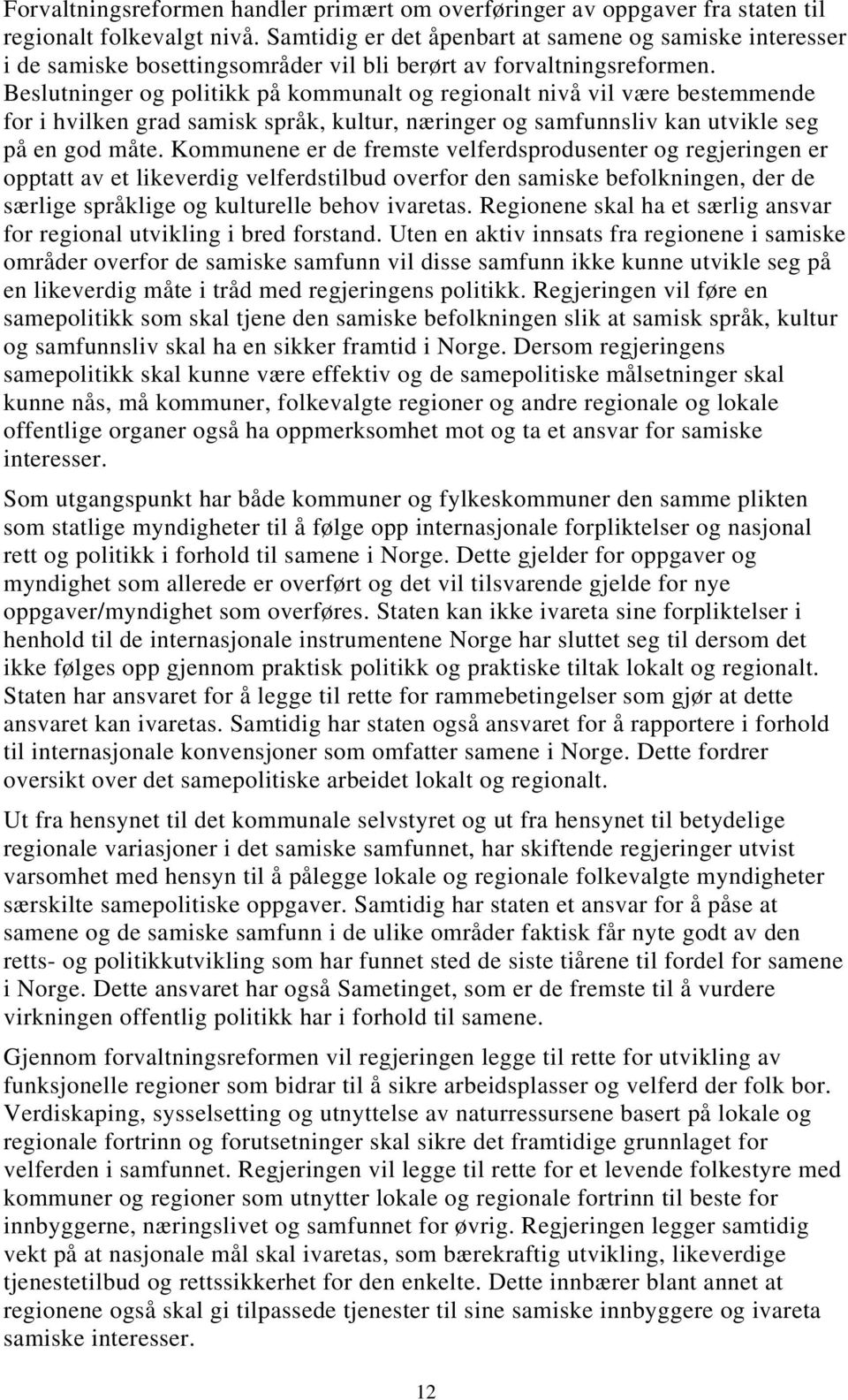 Forvaltningsreformen handler primært om overføringer av oppgaver fra staten til regionalt folkevalgt nivå. Samtidig er det åpenbart at samene og samiske interesser i de samiske bosettingsområder vil bli berørt av forvaltningsreformen. Beslutninger og politikk på kommunalt og regionalt nivå vil være bestemmende for i hvilken grad samisk språk, kultur, næringer og samfunnsliv kan utvikle seg på en god måte. Kommunene er de fremste velferdsprodusenter og regjeringen er opptatt av et likeverdig velferdstilbud overfor den samiske befolkningen, der de særlige språklige og kulturelle behov ivaretas. Regionene skal ha et særlig ansvar for regional utvikling i bred forstand. Uten en aktiv innsats fra regionene i samiske områder overfor de samiske samfunn vil disse samfunn ikke kunne utvikle seg på en likeverdig måte i tråd med regjeringens politikk. Regjeringen vil føre en samepolitikk som skal tjene den samiske befolkningen slik at samisk språk, kultur og samfunnsliv skal ha en sikker framtid i Norge. Dersom regjeringens samepolitikk skal kunne være effektiv og de samepolitiske målsetninger skal kunne nås, må kommuner, folkevalgte regioner og andre regionale og lokale offentlige organer også ha oppmerksomhet mot og ta et ansvar for samiske interesser.

Som utgangspunkt har både kommuner og fylkeskommuner den samme plikten som statlige myndigheter til å følge opp internasjonale forpliktelser og nasjonal rett og politikk i forhold til samene i Norge. Dette gjelder for oppgaver og myndighet som allerede er overført og det vil tilsvarende gjelde for nye oppgaver/myndighet som overføres. Staten kan ikke ivareta sine forpliktelser i henhold til de internasjonale instrumentene Norge har sluttet seg til dersom det ikke følges opp gjennom praktisk politikk og praktiske tiltak lokalt og regionalt. Staten har ansvaret for å legge til rette for rammebetingelser som gjør at dette ansvaret kan ivaretas. Samtidig har staten også ansvaret for å rapportere i forhold til internasjonale konvensjoner som omfatter samene i Norge. Dette fordrer oversikt over det samepolitiske arbeidet lokalt og regionalt.

Ut fra hensynet til det kommunale selvstyret og ut fra hensynet til betydelige regionale variasjoner i det samiske samfunnet, har skiftende regjeringer utvist varsomhet med hensyn til å pålegge lokale og regionale folkevalgte myndigheter særskilte samepolitiske oppgaver. Samtidig har staten et ansvar for å påse at samene og de samiske samfunn i de ulike områder faktisk får nyte godt av den retts- og politikkutvikling som har funnet sted de siste tiårene til fordel for samene i Norge. Dette ansvaret har også Sametinget, som er de fremste til å vurdere virkningen offentlig politikk har i forhold til samene.

Gjennom forvaltningsreformen vil regjeringen legge til rette for utvikling av funksjonelle regioner som bidrar til å sikre arbeidsplasser og velferd der folk bor. Verdiskaping, sysselsetting og utnyttelse av naturressursene basert på lokale og regionale fortrinn og forutsetninger skal sikre det framtidige grunnlaget for velferden i samfunnet. Regjeringen vil legge til rette for et levende folkestyre med kommuner og regioner som utnytter lokale og regionale fortrinn til beste for innbyggerne, næringslivet og samfunnet for øvrig. Regjeringen legger samtidig vekt på at nasjonale mål skal ivaretas, som bærekraftig utvikling, likeverdige tjenestetilbud og rettssikkerhet for den enkelte. Dette innbærer blant annet at regionene også skal gi tilpassede tjenester til sine samiske innbyggere og ivareta samiske interesser.

12